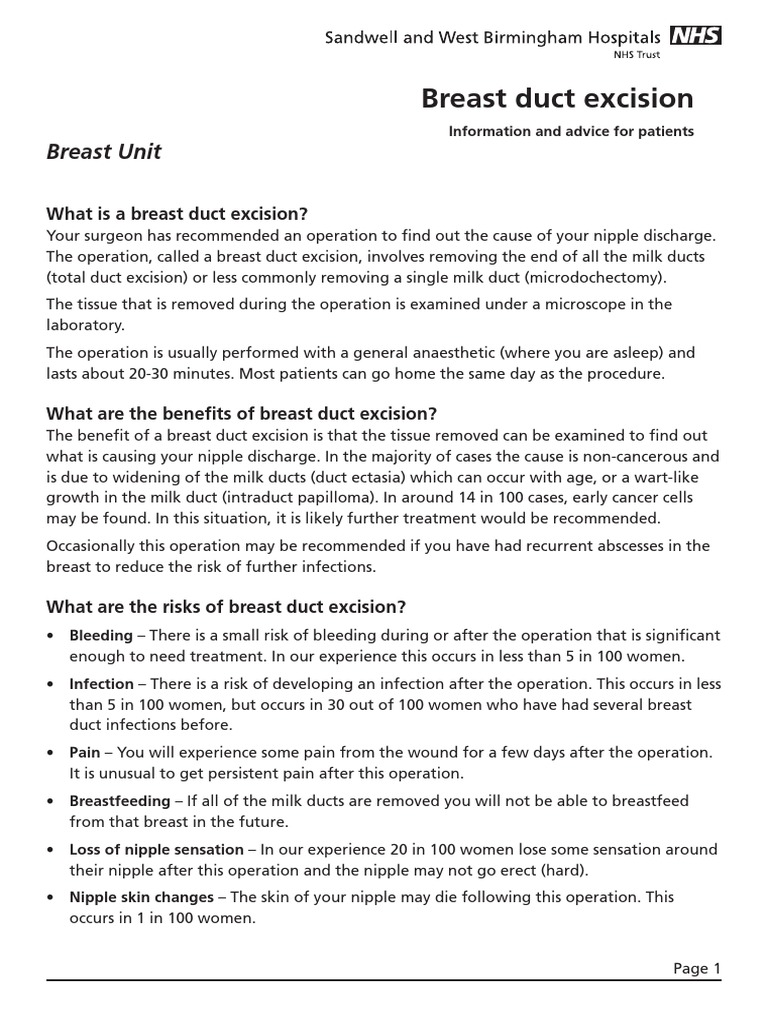 Sandwell and West Birmingham Hospitals NHS
NHS Trust

Breast duct excision

Information and advice for patients

Breast Unit

What is a breast duct excision?
Your surgeon has recommended an operation to find out the cause of your nipple discharge. The operation, called a breast duct excision, involves removing the end of all the milk ducts (total duct excision) or less commonly removing a single milk duct (microdochectomy).

The tissue that is removed during the operation is examined under a microscope in the laboratory.

The operation is usually performed with a general anaesthetic (where you are asleep) and lasts about 20-30 minutes. Most patients can go home the same day as the procedure.

What are the benefits of breast duct excision?
The benefit of a breast duct excision is that the tissue removed can be examined to find out what is causing your nipple discharge. In the majority of cases the cause is non-cancerous and is due to widening of the milk ducts (duct ectasia) which can occur with age, or a wart-like growth in the milk duct (intraduct papilloma). In around 14 in 100 cases, early cancer cells may be found. In this situation, it is likely further treatment would be recommended.

Occasionally this operation may be recommended if you have had recurrent abscesses in the breast to reduce the risk of further infections.

What are the risks of breast duct excision?
• Bleeding – There is a small risk of bleeding during or after the operation that is significant enough to need treatment. In our experience this occurs in less than 5 in 100 women.
• Infection – There is a risk of developing an infection after the operation. This occurs in less than 5 in 100 women, but occurs in 30 out of 100 women who have had several breast duct infections before.
• Pain – You will experience some pain from the wound for a few days after the operation. It is unusual to get persistent pain after this operation.
• Breastfeeding – If all of the milk ducts are removed you will not be able to breastfeed from that breast in the future.
• Loss of nipple sensation – In our experience 20 in 100 women lose some sensation around their nipple after this operation and the nipple may not go erect (hard).
• Nipple skin changes – The skin of your nipple may die following this operation. This occurs in 1 in 100 women.

Page 1